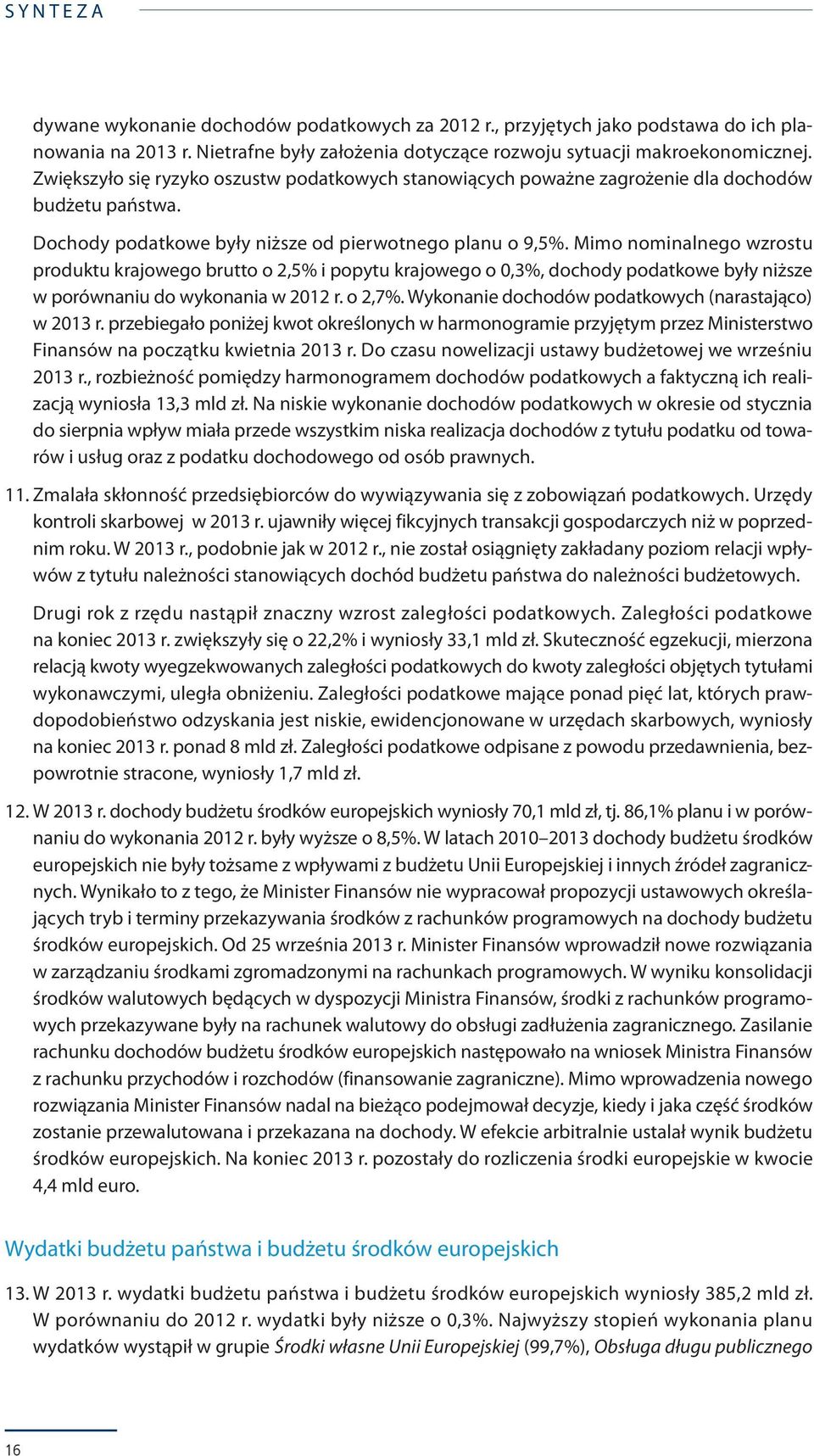 SYNTEZA

dywane wykonanie dochodów podatkowych za 2012 r., przyjętych jako podstawa do ich planowania na 2013 r. Nietrafne były założenia dotyczące rozwoju sytuacji makroekonomicznej. Zwiększyło się ryzyko oszustw podatkowych stanowiących poważne zagrożenie dla dochodów budżetu państwa.

Dochody podatkowe były niższe od pierwotnego planu o 9,5%. Mimo nominalnego wzrostu produktu krajowego brutto o 2,5% i popytu krajowego o 0,3%, dochody podatkowe były niższe w porównaniu do wykonania w 2012 r. o 2,7%. Wykonanie dochodów podatkowych (narastająco) w 2013 r. przebiegało poniżej kwot określonych w harmonogramie przyjętym przez Ministerstwo Finansów na początku kwietnia 2013 r. Do czasu nowelizacji ustawy budżetowej we wrześniu 2013 r., rozbieżność pomiędzy harmonogramem dochodów podatkowych a faktyczną ich realizacją wyniosła 13,3 mld zł. Na niskie wykonanie dochodów podatkowych w okresie od stycznia do sierpnia wpływ miała przede wszystkim niska realizacja dochodów z tytułu podatku od towarów i usług oraz z podatku dochodowego od osób prawnych.

11. Zmalała skłonność przedsiębiorców do wywiązywania się z zobowiązań podatkowych. Urzędy kontroli skarbowej w 2013 r. ujawniły więcej fikcyjnych transakcji gospodarczych niż w poprzednim roku. W 2013 r., podobnie jak w 2012 r., nie został osiągnięty zakładany poziom relacji wpływów z tytułu należności stanowiących dochód budżetu państwa do należności budżetowych.

Drugi rok z rzędu nastąpił znaczny wzrost zaległości podatkowych. Zaległości podatkowe na koniec 2013 r. zwiększyły się o 22,2% i wyniosły 33,1 mld zł. Skuteczność egzekucji, mierzona relacją kwoty wyegzekwowanych zaległości podatkowych do kwoty zaległości objętych tytułami wykonawczymi, uległa obniżeniu. Zaległości podatkowe mające ponad pięć lat, których prawdopodobieństwo odzyskania jest niskie, ewidencjonowane w urzędach skarbowych, wyniosły na koniec 2013 r. ponad 8 mld zł. Zaległości podatkowe odpisane z powodu przedawnienia, bezpowrotnie stracone, wyniosły 1,7 mld zł.

12. W 2013 r. dochody budżetu środków europejskich wyniosły 70,1 mld zł, tj. 86,1% planu i w porównaniu do wykonania 2012 r. były wyższe o 8,5%. W latach 2010–2013 dochody budżetu środków europejskich nie były tożsame z wpływami z budżetu Unii Europejskiej i innych źródeł zagranicznych. Wynikało to z tego, że Minister Finansów nie wypracował propozycji ustawowych określających tryb i terminy przekazywania środków z rachunków programowych na dochody budżetu środków europejskich. Od 25 września 2013 r. Minister Finansów wprowadził nowe rozwiązania w zarządzaniu środkami zgromadzonymi na rachunkach programowych. W wyniku konsolidacji środków walutowych będących w dyspozycji Ministra Finansów, środki z rachunków programowych przekazywane były na rachunek walutowy do obsługi zadłużenia zagranicznego. Zasilanie rachunku dochodów budżetu środków europejskich następowało na wniosek Ministra Finansów z rachunku przychodów i rozchodów (finansowanie zagraniczne). Mimo wprowadzenia nowego rozwiązania Minister Finansów nadal na bieżąco podejmował decyzje, kiedy i jaka część środków zostanie przewalutowana i przekazana na dochody. W efekcie arbitralnie ustalał wynik budżetu środków europejskich. Na koniec 2013 r. pozostały do rozliczenia środki europejskie w kwocie 4,4 mld euro.

Wydatki budżetu państwa i budżetu środków europejskich

13. W 2013 r. wydatki budżetu państwa i budżetu środków europejskich wyniosły 385,2 mld zł. W porównaniu do 2012 r. wydatki były niższe o 0,3%. Najwyższy stopień wykonania planu wydatków wystąpił w grupie Środki własne Unii Europejskiej (99,7%), Obsługa długu publicznego

16